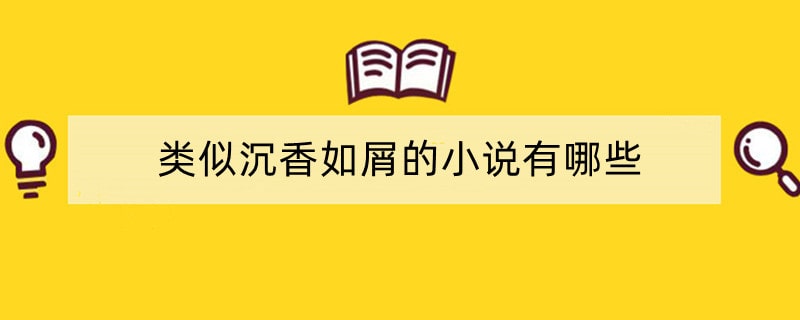 类似沉香如屑的小说有哪些